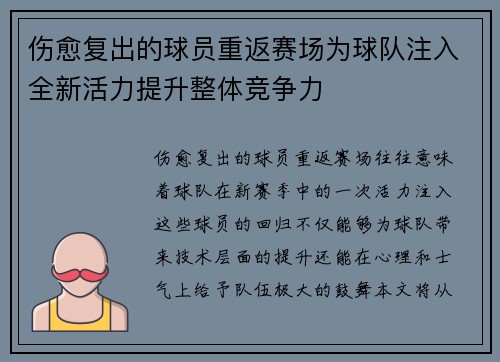 伤愈复出的球员重返赛场为球队注入全新活力提升整体竞争力

伤愈复出的球员重返赛场往往意味着球队在新赛季中的一次活力注入这些球员的回归不仅能够为球队带来技术层面的提升还能在心理和士气上给予队伍极大的鼓舞本文将从